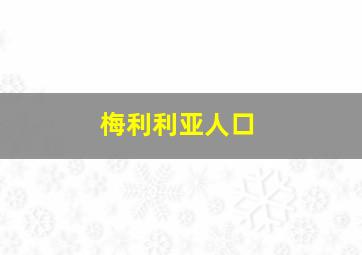 梅利利亚人口